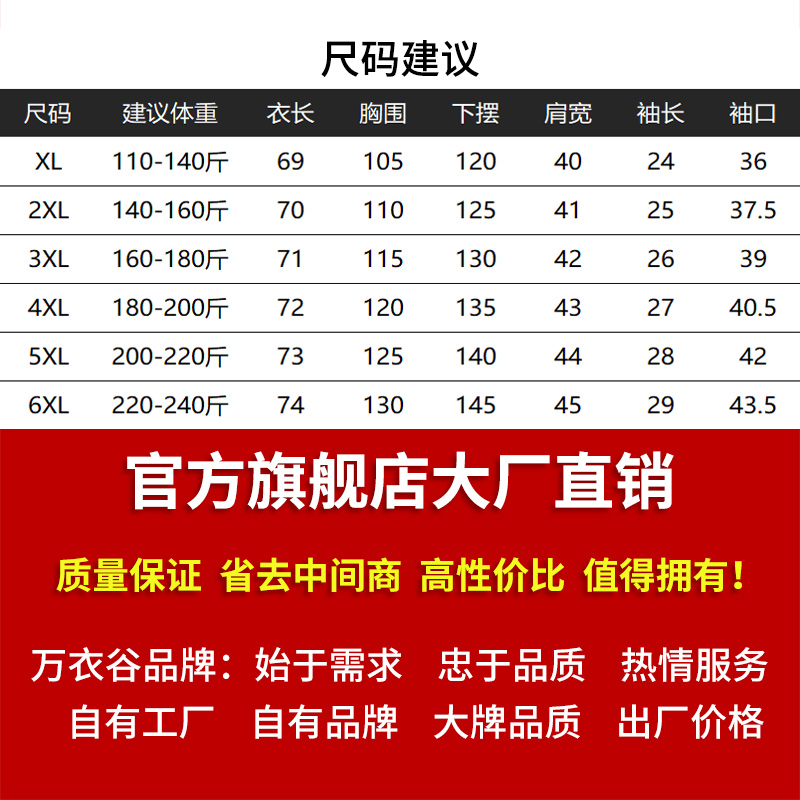 尺码建议

| 尺码 | 建议体重 | 衣长 | 胸围 | 下摆 | 肩宽 | 袖长 | 袖口 |
|---|---|---|---|---|---|---|---|
| XL | 110-140斤 | 69 | 105 | 120 | 40 | 24 | 36 |
| 2XL | 140-160斤 | 70 | 110 | 125 | 41 | 25 | 37.5 |
| 3XL | 160-180斤 | 71 | 115 | 130 | 42 | 26 | 39 |
| 4XL | 180-200斤 | 72 | 120 | 135 | 43 | 27 | 40.5 |
| 5XL | 200-220斤 | 73 | 125 | 140 | 44 | 28 | 42 |
| 6XL | 220-240斤 | 74 | 130 | 145 | 45 | 29 | 43.5 |

官方旗舰店大厂直销

质量保证 省去中间商 高性价比 值得拥有！

万衣谷品牌：始于需求 忠于品质 热情服务

自有工厂 自有品牌 大牌品质 出厂价格